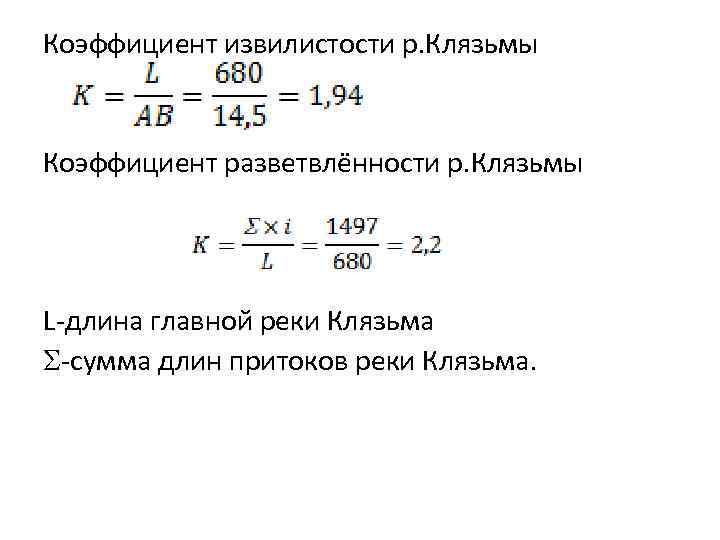 Коэффициент извилистости р.Клязьмы

$K = \frac{L}{AB} = \frac{680}{14,5} = 1,94$

Коэффициент разветвлённости р.Клязьмы

$K = \frac{\Sigma \times i}{L} = \frac{1497}{680} = 2,2$

L-длина главной реки Клязьма

$\Sigma$-сумма длин притоков реки Клязьма.